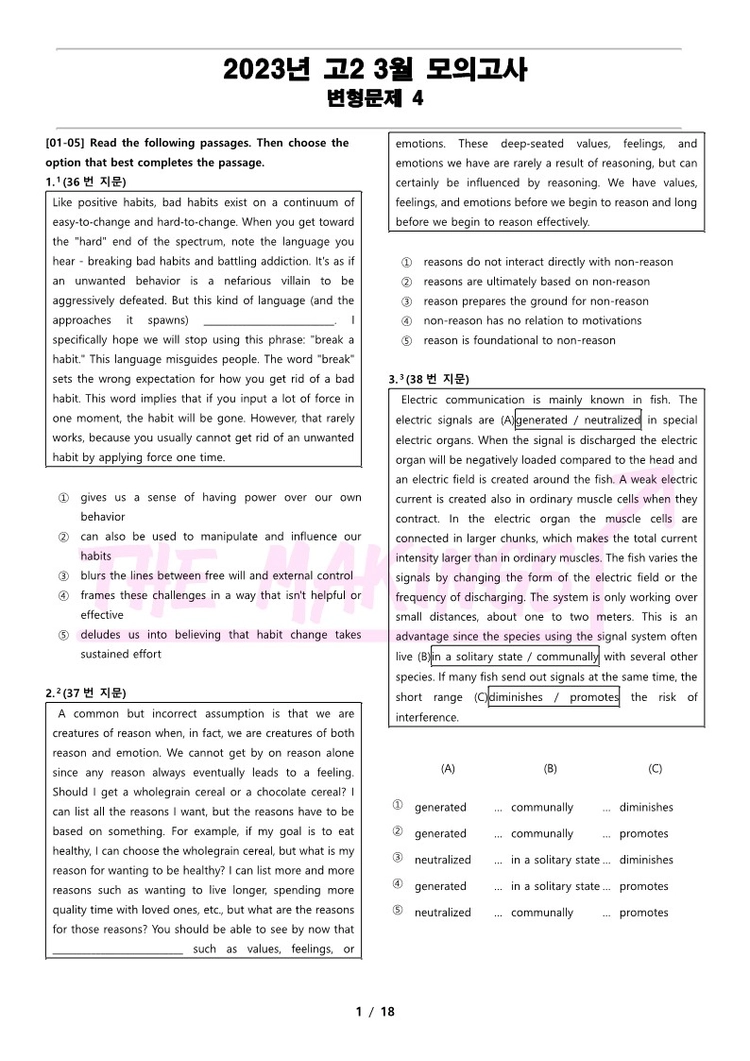 2023년 고2 3월 모의고사
변형문제 4

[01-05] Read the following passages. Then choose the option that best completes the passage.

1.$^{1}$(36 번 지문)

Like positive habits, bad habits exist on a continuum of easy-to-change and hard-to-change. When you get toward the "hard" end of the spectrum, note the language you hear - breaking bad habits and battling addiction. It's as if an unwanted behavior is a nefarious villain to be aggressively defeated. But this kind of language (and the approaches it spawns) ________________________. I specifically hope we will stop using this phrase: "break a habit." This language misguides people. The word "break" sets the wrong expectation for how you get rid of a bad habit. This word implies that if you input a lot of force in one moment, the habit will be gone. However, that rarely works, because you usually cannot get rid of an unwanted habit by applying force one time.

① gives us a sense of having power over our own behavior
② can also be used to manipulate and influence our habits
③ blurs the lines between free will and external control
④ frames these challenges in a way that isn't helpful or effective
⑤ deludes us into believing that habit change takes sustained effort

2.$^{2}$(37 번 지문)

A common but incorrect assumption is that we are creatures of reason when, in fact, we are creatures of both reason and emotion. We cannot get by on reason alone since any reason always eventually leads to a feeling. Should I get a wholegrain cereal or a chocolate cereal? I can list all the reasons I want, but the reasons have to be based on something. For example, if my goal is to eat healthy, I can choose the wholegrain cereal, but what is my reason for wanting to be healthy? I can list more and more reasons such as wanting to live longer, spending more quality time with loved ones, etc., but what are the reasons for those reasons? You should be able to see by now that ________________________ such as values, feelings, or emotions. These deep-seated values, feelings, and emotions we have are rarely a result of reasoning, but can certainly be influenced by reasoning. We have values, feelings, and emotions before we begin to reason and long before we begin to reason effectively.

① reasons do not interact directly with non-reason
② reasons are ultimately based on non-reason
③ reason prepares the ground for non-reason
④ non-reason has no relation to motivations
⑤ reason is foundational to non-reason

3.$^{3}$(38 번 지문)

Electric communication is mainly known in fish. The electric signals are (A)generated / neutralized in special electric organs. When the signal is discharged the electric organ will be negatively loaded compared to the head and an electric field is created around the fish. A weak electric current is created also in ordinary muscle cells when they contract. In the electric organ the muscle cells are connected in larger chunks, which makes the total current intensity larger than in ordinary muscles. The fish varies the signals by changing the form of the electric field or the frequency of discharging. The system is only working over small distances, about one to two meters. This is an advantage since the species using the signal system often live (B)in a solitary state / communally with several other species. If many fish send out signals at the same time, the short range (C)diminishes / promotes the risk of interference.

| | (A) | | (B) | | (C) |
|---|---|---|---|---|---|
| ① | generated | ... | communally | ... | diminishes |
| ② | generated | ... | communally | ... | promotes |
| ③ | neutralized | ... | in a solitary state | ... | diminishes |
| ④ | generated | ... | in a solitary state | ... | promotes |
| ⑤ | neutralized | ... | communally | ... | promotes |

1 / 18